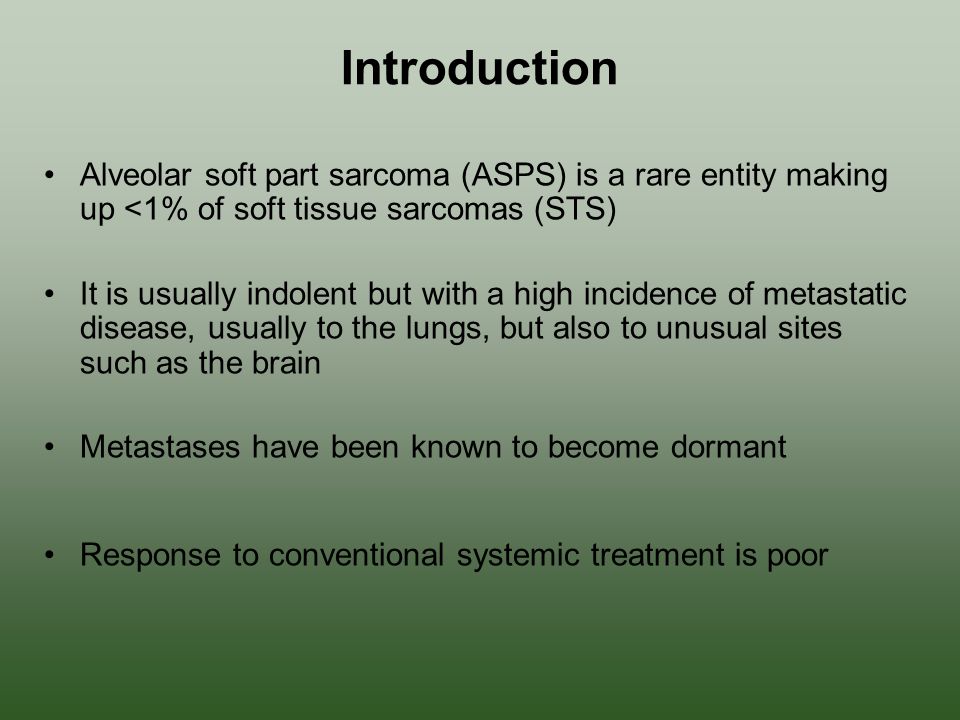 Introduction

• Alveolar soft part sarcoma (ASPS) is a rare entity making up <1% of soft tissue sarcomas (STS)

• It is usually indolent but with a high incidence of metastatic disease, usually to the lungs, but also to unusual sites such as the brain

• Metastases have been known to become dormant

• Response to conventional systemic treatment is poor